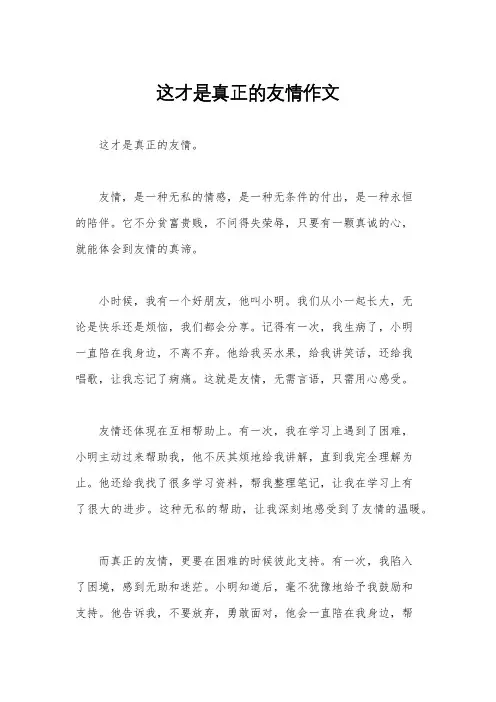 这才是真正的友情作文

这才是真正的友情。

友情，是一种无私的情感，是一种无条件的付出，是一种永恒的陪伴。它不分贫富贵贱，不问得失荣辱，只要有一颗真诚的心，就能体会到友情的真谛。

小时候，我有一个好朋友，他叫小明。我们从小一起长大，无论是快乐还是烦恼，我们都会分享。记得有一次，我生病了，小明一直陪在我身边，不离不弃。他给我买水果，给我讲笑话，还给我唱歌，让我忘记了病痛。这就是友情，无需言语，只需用心感受。

友情还体现在互相帮助上。有一次，我在学习上遇到了困难，小明主动过来帮助我，他不厌其烦地给我讲解，直到我完全理解为止。他还给我找了很多学习资料，帮我整理笔记，让我在学习上有了很大的进步。这种无私的帮助，让我深刻地感受到了友情的温暖。

而真正的友情，更要在困难的时候彼此支持。有一次，我陷入了困境，感到无助和迷茫。小明知道后，毫不犹豫地给予我鼓励和支持。他告诉我，不要放弃，勇敢面对，他会一直陪在我身边，帮